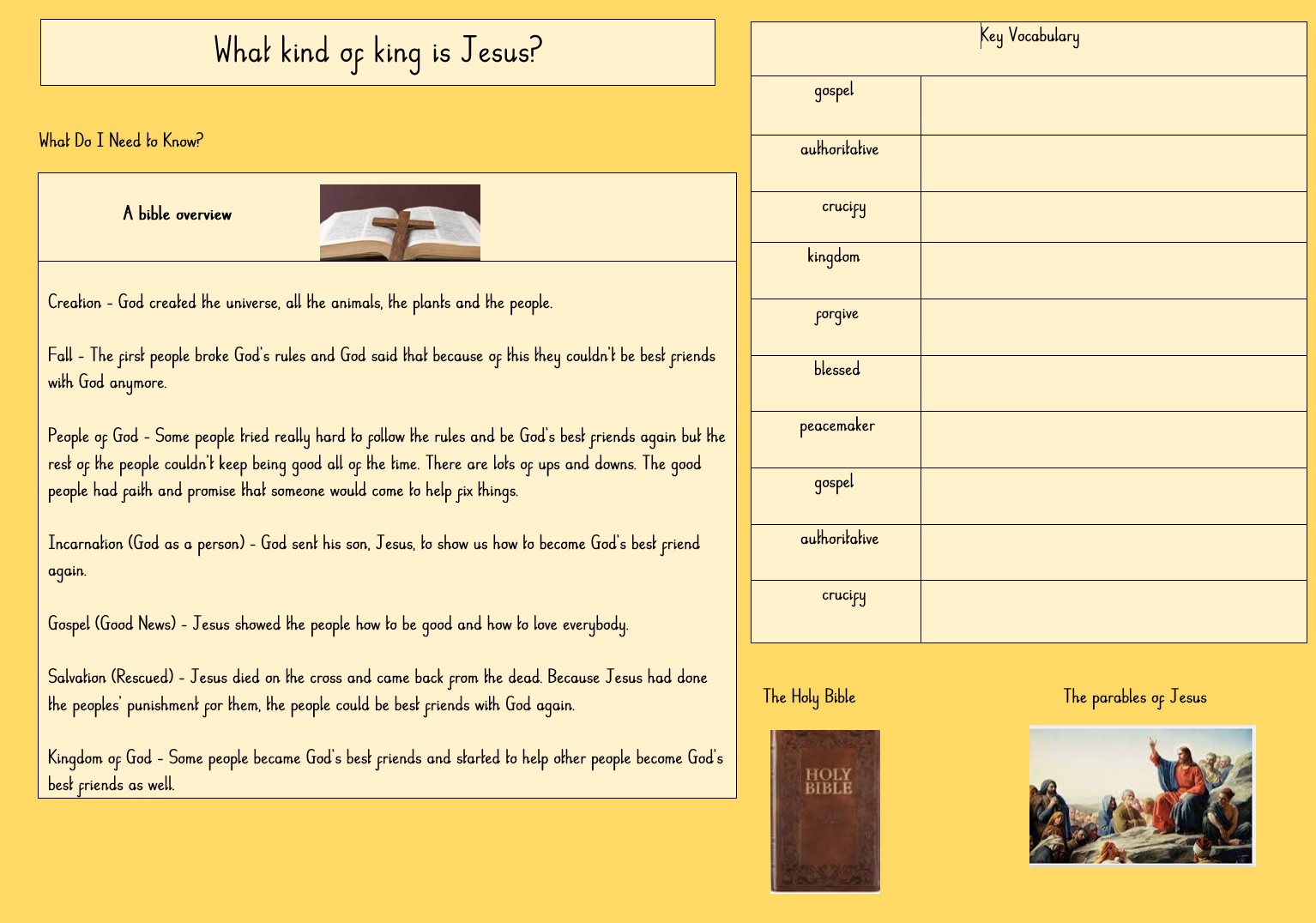 What kind of king is Jesus?

What Do I Need to Know?

A bible overview

Creation - God created the universe, all the animals, the plants and the people.

Fall - The first people broke God's rules and God said that because of this they couldn't be best friends with God anymore.

People of God - Some people tried really hard to follow the rules and be God's best friends again but the rest of the people couldn't keep being good all of the time. There are lots of ups and downs. The good people had faith and promise that someone would come to help fix things.

Incarnation (God as a person) - God sent his son, Jesus, to show us how to become God's best friend again.

Gospel (Good News) - Jesus showed the people how to be good and how to love everybody.

Salvation (Rescued) - Jesus died on the cross and came back from the dead. Because Jesus had done the peoples' punishment for them, the people could be best friends with God again.

Kingdom of God - Some people became God's best friends and started to help other people become God's best friends as well.

| Key Vocabulary | |
|---|---|
| gospel | |
| authoritative | |
| crucify | |
| kingdom | |
| forgive | |
| blessed | |
| peacemaker | |
| gospel | |
| authoritative | |
| crucify | |

The Holy Bible

HOLY BIBLE

The parables of Jesus